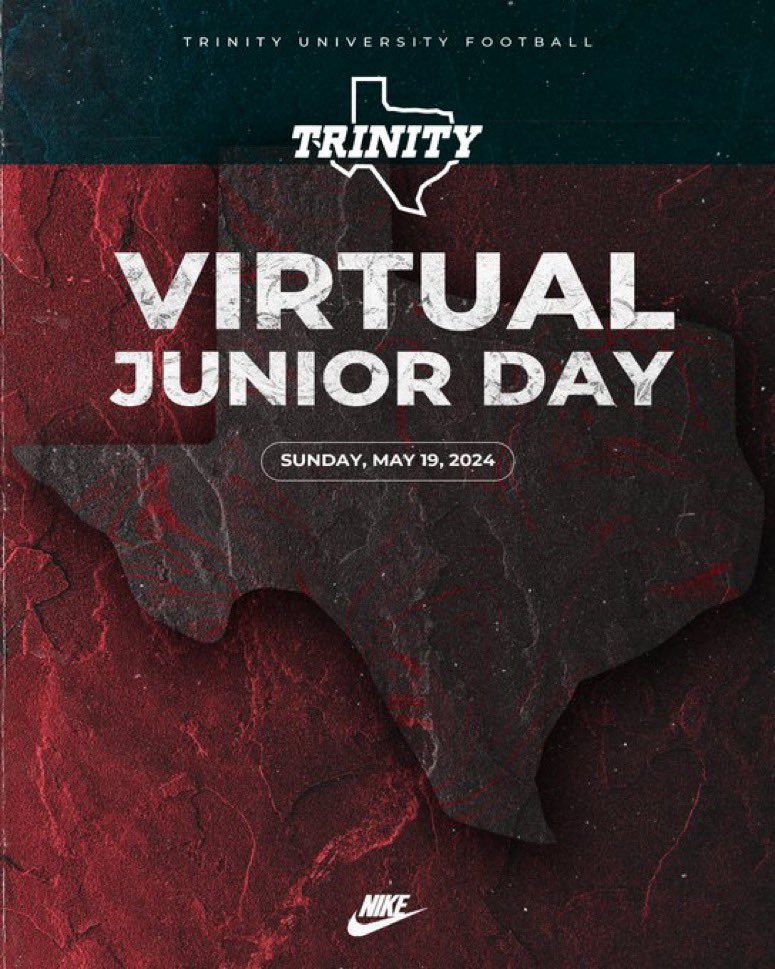 TRINITY UNIVERSITY FOOTBALL

TRINITY

VIRTUAL JUNIOR DAY

SUNDAY, MAY 19, 2024

NIKE